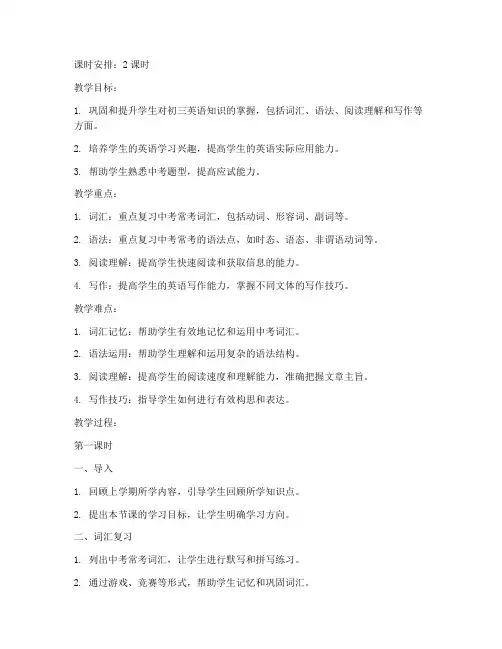 课时安排：2 课时

教学目标：

1. 巩固和提升学生对初三英语知识的掌握，包括词汇、语法、阅读理解和写作等方面。

2. 培养学生的英语学习兴趣，提高学生的英语实际应用能力。

3. 帮助学生熟悉中考题型，提高应试能力。

教学重点：

1. 词汇：重点复习中考常考词汇，包括动词、形容词、副词等。

2. 语法：重点复习中考常考的语法点，如时态、语态、非谓语动词等。

3. 阅读理解：提高学生快速阅读和获取信息的能力。

4. 写作：提高学生的英语写作能力，掌握不同文体的写作技巧。

教学难点：

1. 词汇记忆：帮助学生有效地记忆和运用中考词汇。

2. 语法运用：帮助学生理解和运用复杂的语法结构。

3. 阅读理解：提高学生的阅读速度和理解能力，准确把握文章主旨。

4. 写作技巧：指导学生如何进行有效构思和表达。

教学过程：

第一课时

一、导入

1. 回顾上学期所学内容，引导学生回顾所学知识点。

2. 提出本节课的学习目标，让学生明确学习方向。

二、词汇复习

1. 列出中考常考词汇，让学生进行默写和拼写练习。

2. 通过游戏、竞赛等形式，帮助学生记忆和巩固词汇。